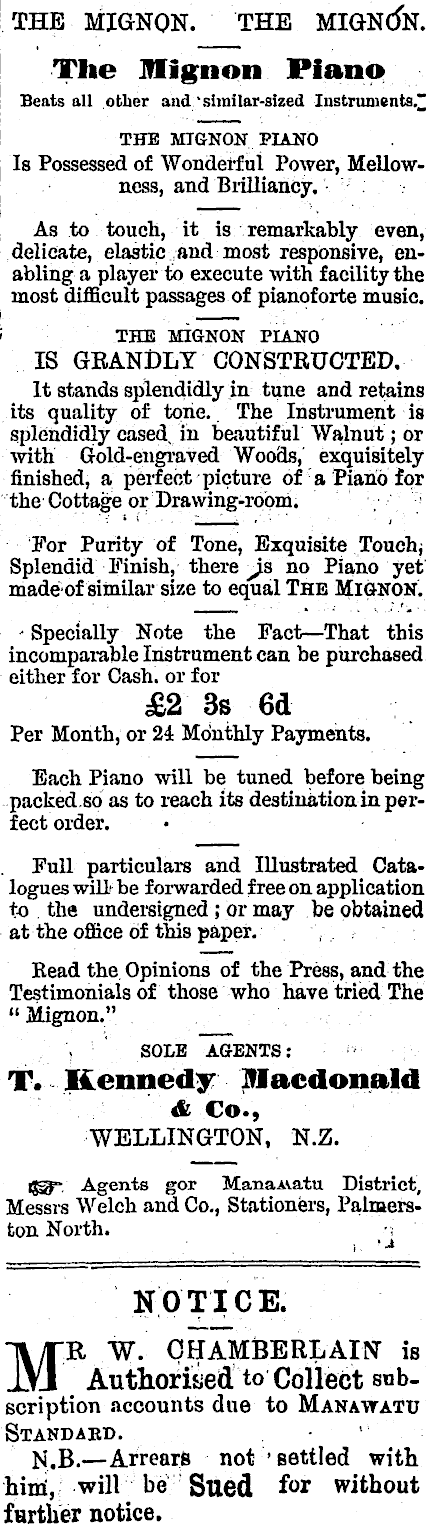 THE MIGNON. THE MIGNON.

The Mignon Piano

Beats all other and similar-sized Instruments.

THE MIGNON PIANO

Is Possessed of Wonderful Power, Mellowness, and Brilliancy.

As to touch, it is remarkably even, delicate, elastic and most responsive, enabling a player to execute with facility the most difficult passages of pianoforte music.

THE MIGNON PIANO

IS GRANDLY CONSTRUCTED.

It stands splendidly in tune and retains its quality of tone. The Instrument is splendidly cased in beautiful Walnut; or with Gold-engraved Woods, exquisitely finished, a perfect picture of a Piano for the Cottage or Drawing-room.

For Purity of Tone, Exquisite Touch, Splendid Finish, there is no Piano yet made of similar size to equal THE MIGNON.

Specially Note the Fact—That this incomparable Instrument can be purchased either for Cash, or for

£2 3s 6d

Per Month, or 24 Monthly Payments.

Each Piano will be tuned before being packed so as to reach its destination in perfect order.

Full particulars and Illustrated Catalogues will be forwarded free on application to the undersigned; or may be obtained at the office of this paper.

Read the Opinions of the Press, and the Testimonials of those who have tried The "Mignon."

SOLE AGENTS:

T. Kennedy Macdonald & Co.,

WELLINGTON, N.Z.

Agents gor Manawatu District, Messrs Welch and Co., Stationers, Palmerston North.

NOTICE.

MR W. CHAMBERLAIN is Authorised to Collect subscription accounts due to MANAWATU STANDARD.

N.B.—Arrears not settled with him, will be Sued for without further notice.